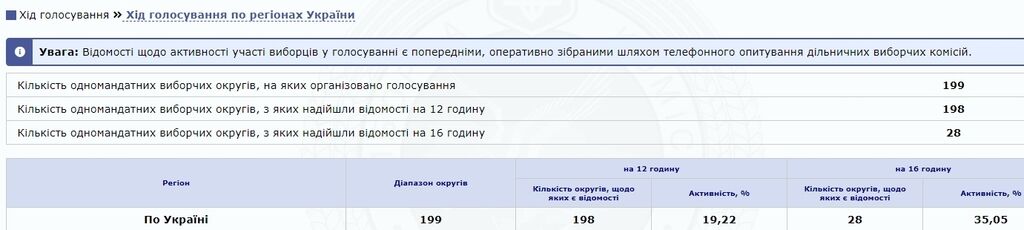 Хід голосування » Хід голосування по регіонах України

Увага: Відомості щодо активності участі виборців у голосуванні є попередніми, оперативно зібраними шляхом телефонного опитування дільничних виборчих комісій.

| | |
|---|---|
| Кількість одномандатних виборчих округів, на яких організовано голосування | 199 |
| Кількість одномандатних виборчих округів, з яких надійшли відомості на 12 годину | 198 |
| Кількість одномандатних виборчих округів, з яких надійшли відомості на 16 годину | 28 |

| Регіон | Діапазон округів | на 12 годину: Кількість округів, щодо яких є відомості | на 12 годину: Активність, % | на 16 годину: Кількість округів, щодо яких є відомості | на 16 годину: Активність, % |
|---|---|---|---|---|---|
| По Україні | 199 | 198 | 19,22 | 28 | 35,05 |